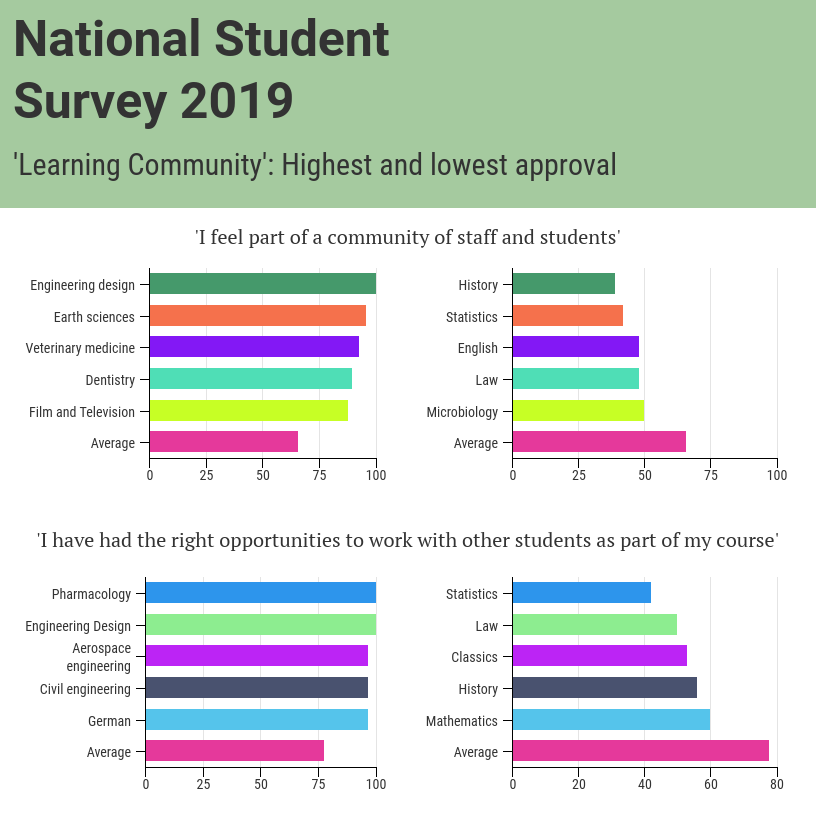 National Student Survey 2019

'Learning Community': Highest and lowest approval

'I feel part of a community of staff and students'

Engineering design
Earth sciences
Veterinary medicine
Dentistry
Film and Television
Average

0 25 50 75 100

History
Statistics
English
Law
Microbiology
Average

0 25 50 75 100

'I have had the right opportunities to work with other students as part of my course'

Pharmacology
Engineering Design
Aerospace engineering
Civil engineering
German
Average

0 25 50 75 100

Statistics
Law
Classics
History
Mathematics
Average

0 20 40 60 80